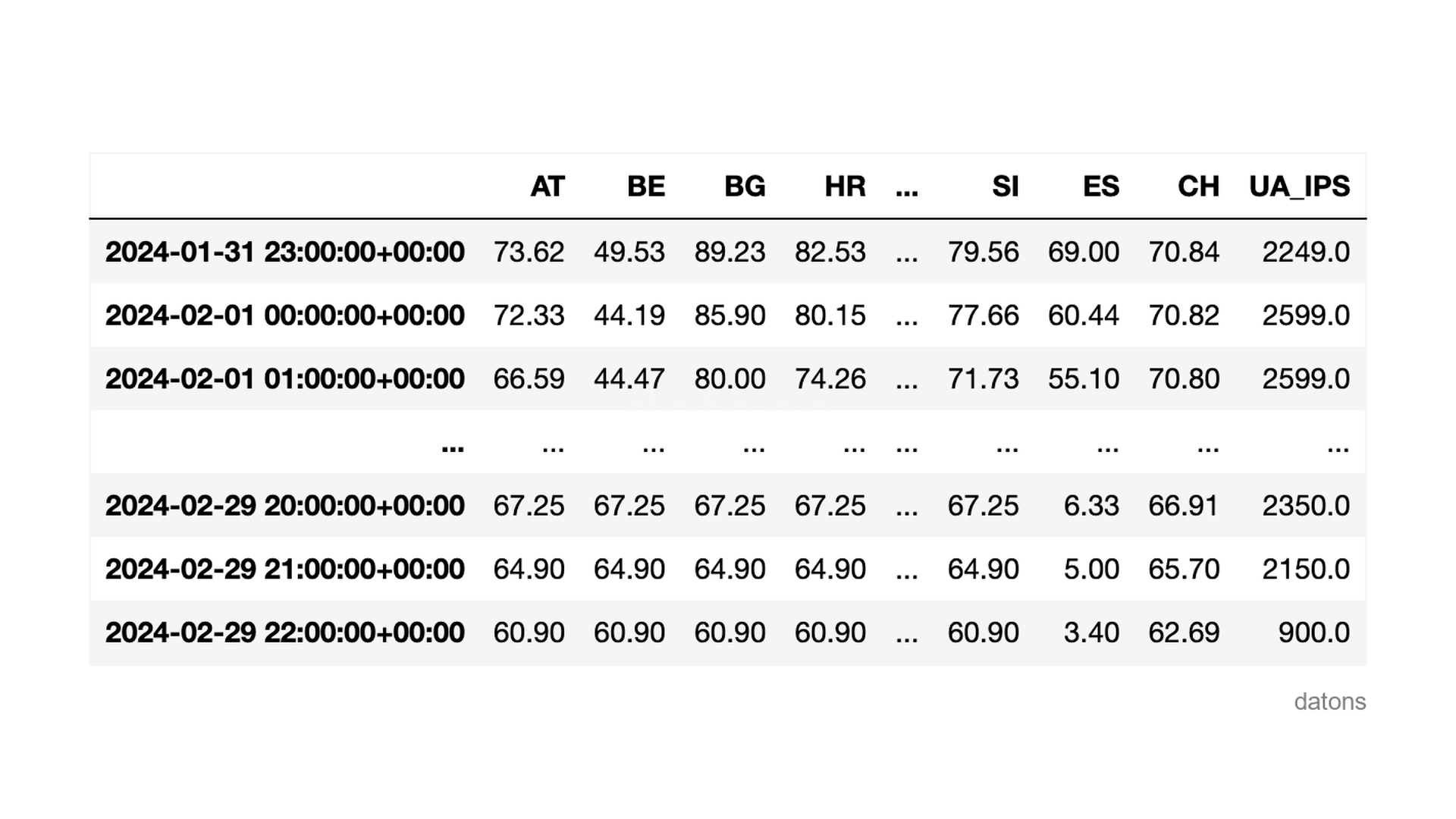 | | AT | BE | BG | HR | ... | SI | ES | CH | UA_IPS |
|---|---|---|---|---|---|---|---|---|---|
| 2024-01-31 23:00:00+00:00 | 73.62 | 49.53 | 89.23 | 82.53 | ... | 79.56 | 69.00 | 70.84 | 2249.0 |
| 2024-02-01 00:00:00+00:00 | 72.33 | 44.19 | 85.90 | 80.15 | ... | 77.66 | 60.44 | 70.82 | 2599.0 |
| 2024-02-01 01:00:00+00:00 | 66.59 | 44.47 | 80.00 | 74.26 | ... | 71.73 | 55.10 | 70.80 | 2599.0 |
| ... | ... | ... | ... | ... | ... | ... | ... | ... | ... |
| 2024-02-29 20:00:00+00:00 | 67.25 | 67.25 | 67.25 | 67.25 | ... | 67.25 | 6.33 | 66.91 | 2350.0 |
| 2024-02-29 21:00:00+00:00 | 64.90 | 64.90 | 64.90 | 64.90 | ... | 64.90 | 5.00 | 65.70 | 2150.0 |
| 2024-02-29 22:00:00+00:00 | 60.90 | 60.90 | 60.90 | 60.90 | ... | 60.90 | 3.40 | 62.69 | 900.0 |

datons